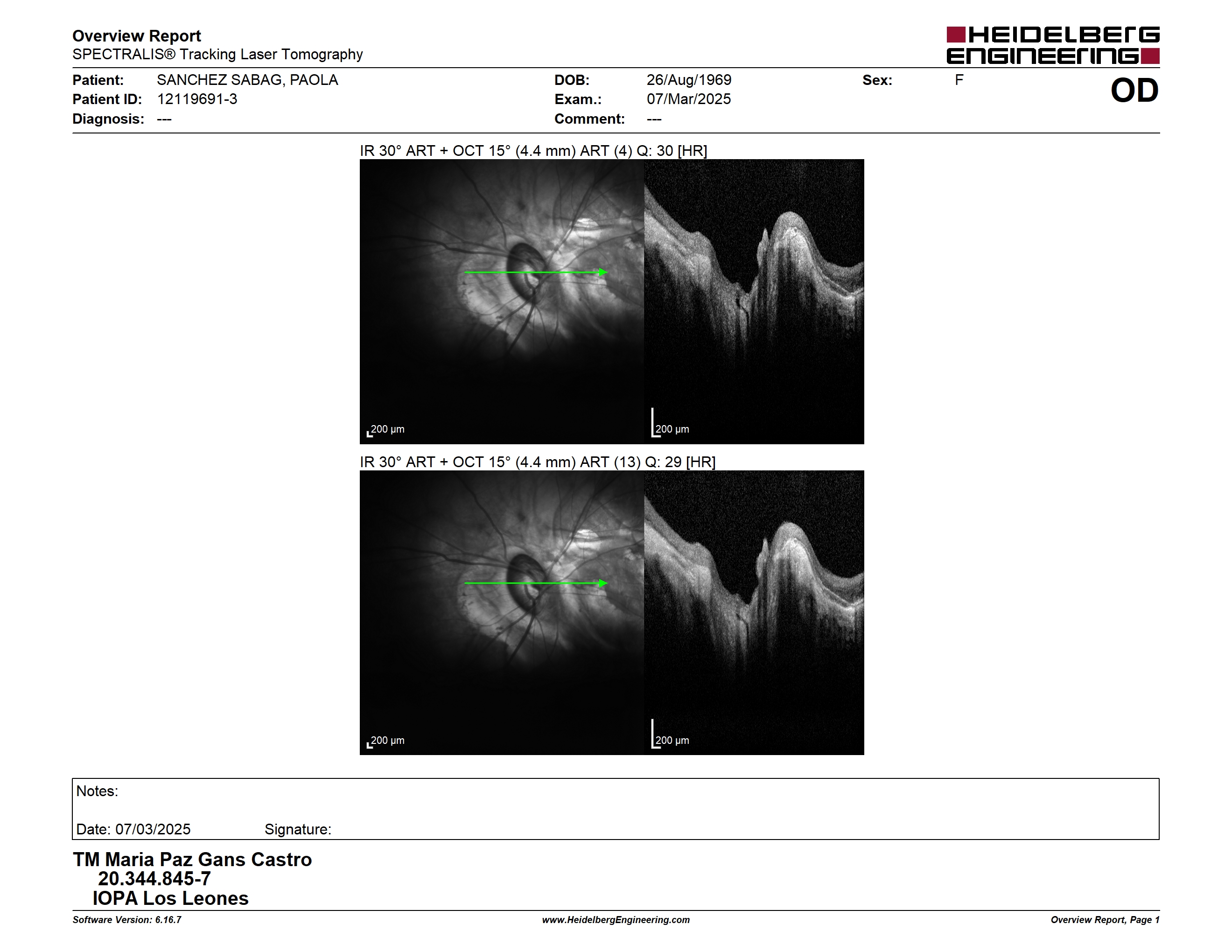 Overview Report
SPECTRALIS® Tracking Laser Tomography

HEIDELBERG ENGINEERING

Patient: SANCHEZ SABAG, PAOLA
Patient ID: 12119691-3
Diagnosis: ---

DOB: 26/Aug/1969
Exam.: 07/Mar/2025
Comment: ---

Sex: F

OD

IR 30° ART + OCT 15° (4.4 mm) ART (4) Q: 30 [HR]

200 µm

200 µm

IR 30° ART + OCT 15° (4.4 mm) ART (13) Q: 29 [HR]

200 µm

200 µm

Notes:

Date: 07/03/2025 Signature:

TM Maria Paz Gans Castro
20.344.845-7
IOPA Los Leones

Software Version: 6.16.7 www.HeidelbergEngineering.com Overview Report, Page 1